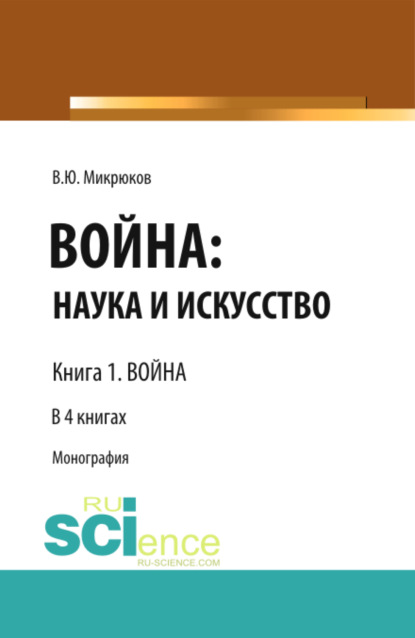 В.Ю. Микрюков

ВОЙНА:
НАУКА И ИСКУССТВО

Книга 1. ВОЙНА

В 4 книгах

Монография

RU
SCIence
RU-SCIENCE.COM